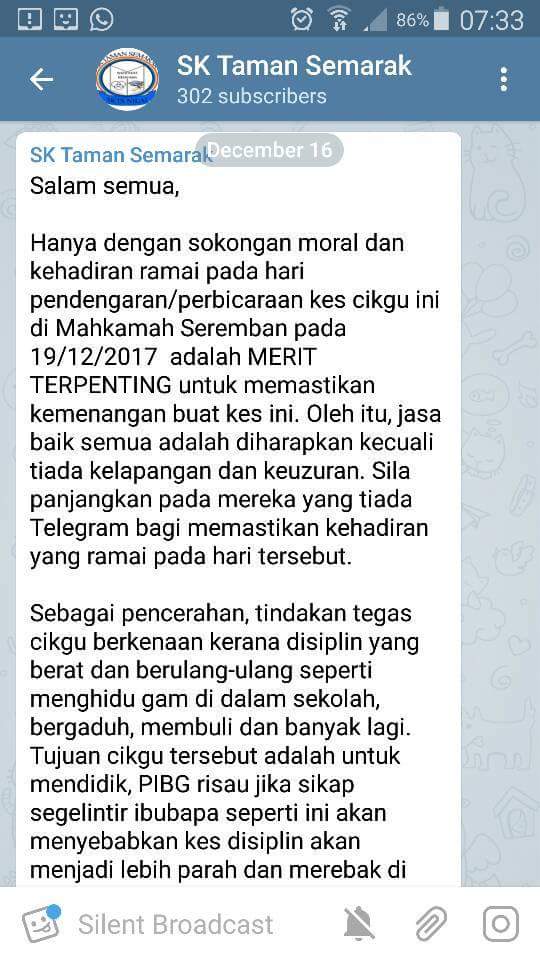 86% 07:33

SK Taman Semarak
302 subscribers

SK Taman Semarak
December 16

Salam semua,

Hanya dengan sokongan moral dan kehadiran ramai pada hari pendengaran/perbicaraan kes cikgu ini di Mahkamah Seremban pada 19/12/2017 adalah MERIT TERPENTING untuk memastikan kemenangan buat kes ini. Oleh itu, jasa baik semua adalah diharapkan kecuali tiada kelapangan dan keuzuran. Sila panjangkan pada mereka yang tiada Telegram bagi memastikan kehadiran yang ramai pada hari tersebut.

Sebagai pencerahan, tindakan tegas cikgu berkenaan kerana disiplin yang berat dan berulang-ulang seperti menghidu gam di dalam sekolah, bergaduh, membuli dan banyak lagi. Tujuan cikgu tersebut adalah untuk mendidik, PIBG risau jika sikap segelintir ibubapa seperti ini akan menyebabkan kes disiplin akan menjadi lebih parah dan merebak di

Silent Broadcast